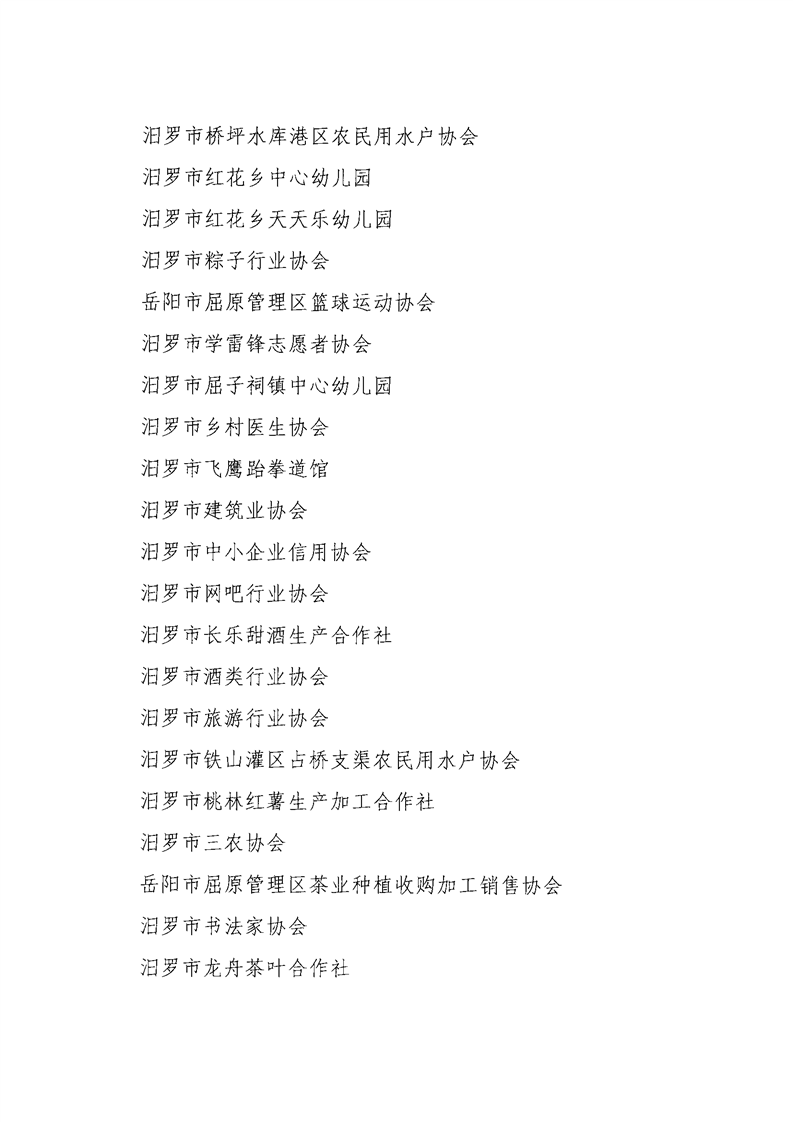 汨罗市桥坪水库港区农民用水户协会
汨罗市红花乡中心幼儿园
汨罗市红花乡天天乐幼儿园
汨罗市粽子行业协会
岳阳市屈原管理区篮球运动协会
汨罗市学雷锋志愿者协会
汨罗市屈子祠镇中心幼儿园
汨罗市乡村医生协会
汨罗市飞鹰跆拳道馆
汨罗市建筑业协会
汨罗市中小企业信用协会
汨罗市网吧行业协会
汨罗市长乐甜酒生产合作社
汨罗市酒类行业协会
汨罗市旅游行业协会
汨罗市铁山灌区占桥支渠农民用水户协会
汨罗市桃林红薯生产加工合作社
汨罗市三农协会
岳阳市屈原管理区茶业种植收购加工销售协会
汨罗市书法家协会
汨罗市龙舟茶叶合作社